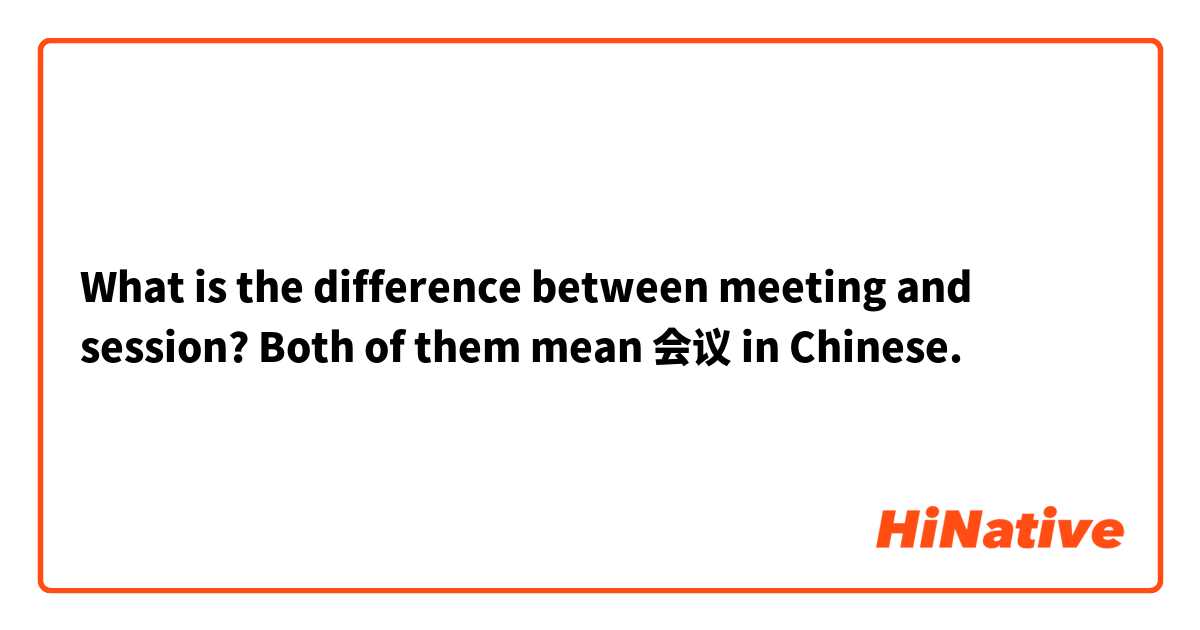 What is the difference between meeting and session? Both of them mean 会议 in Chinese.

HiNative